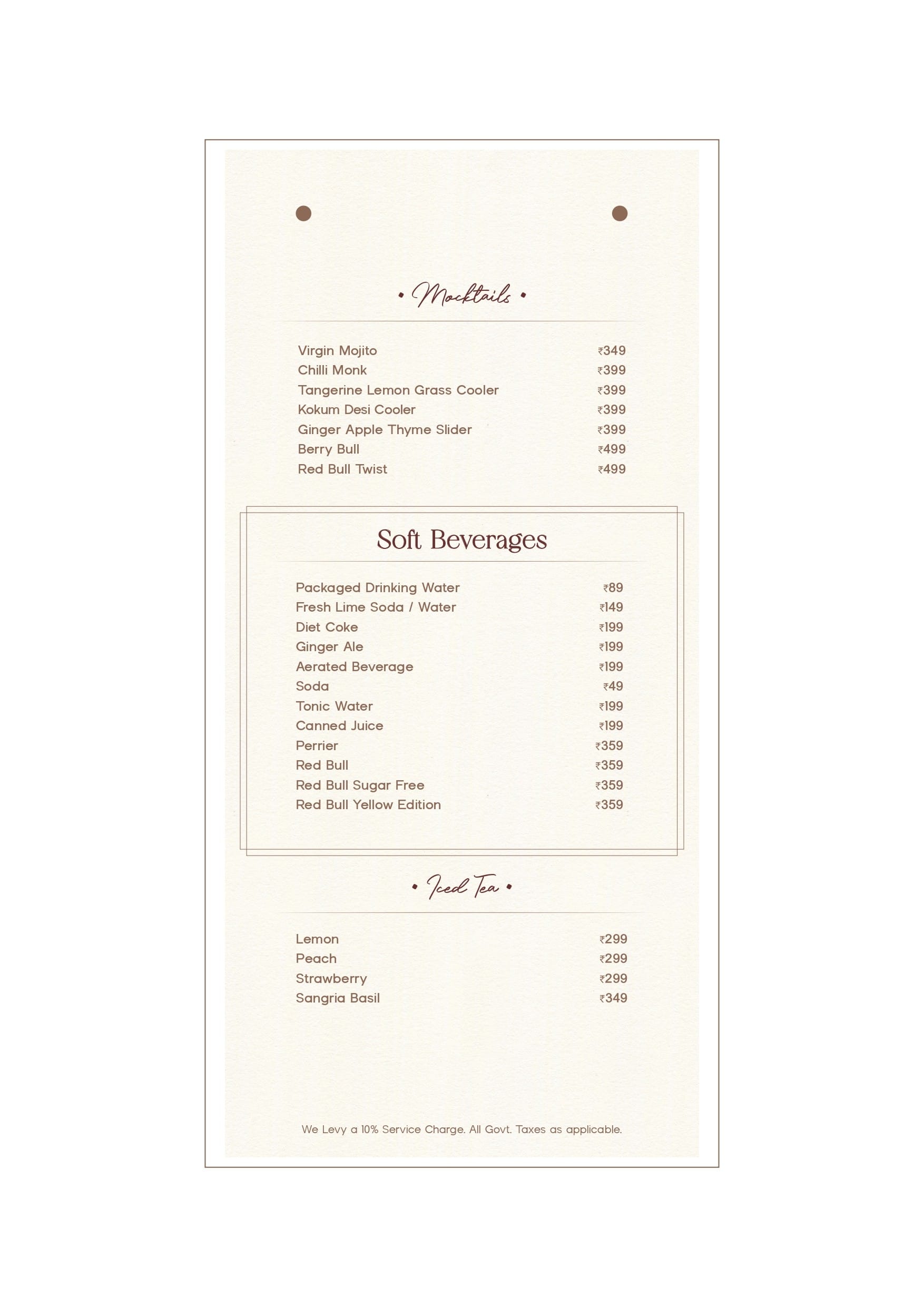 • Mocktails •

Virgin Mojito ₹349
Chilli Monk ₹399
Tangerine Lemon Grass Cooler ₹399
Kokum Desi Cooler ₹399
Ginger Apple Thyme Slider ₹399
Berry Bull ₹499
Red Bull Twist ₹499

Soft Beverages

Packaged Drinking Water ₹89
Fresh Lime Soda / Water ₹149
Diet Coke ₹199
Ginger Ale ₹199
Aerated Beverage ₹199
Soda ₹49
Tonic Water ₹199
Canned Juice ₹199
Perrier ₹359
Red Bull ₹359
Red Bull Sugar Free ₹359
Red Bull Yellow Edition ₹359

• Iced Tea •

Lemon ₹299
Peach ₹299
Strawberry ₹299
Sangria Basil ₹349

We Levy a 10% Service Charge. All Govt. Taxes as applicable.